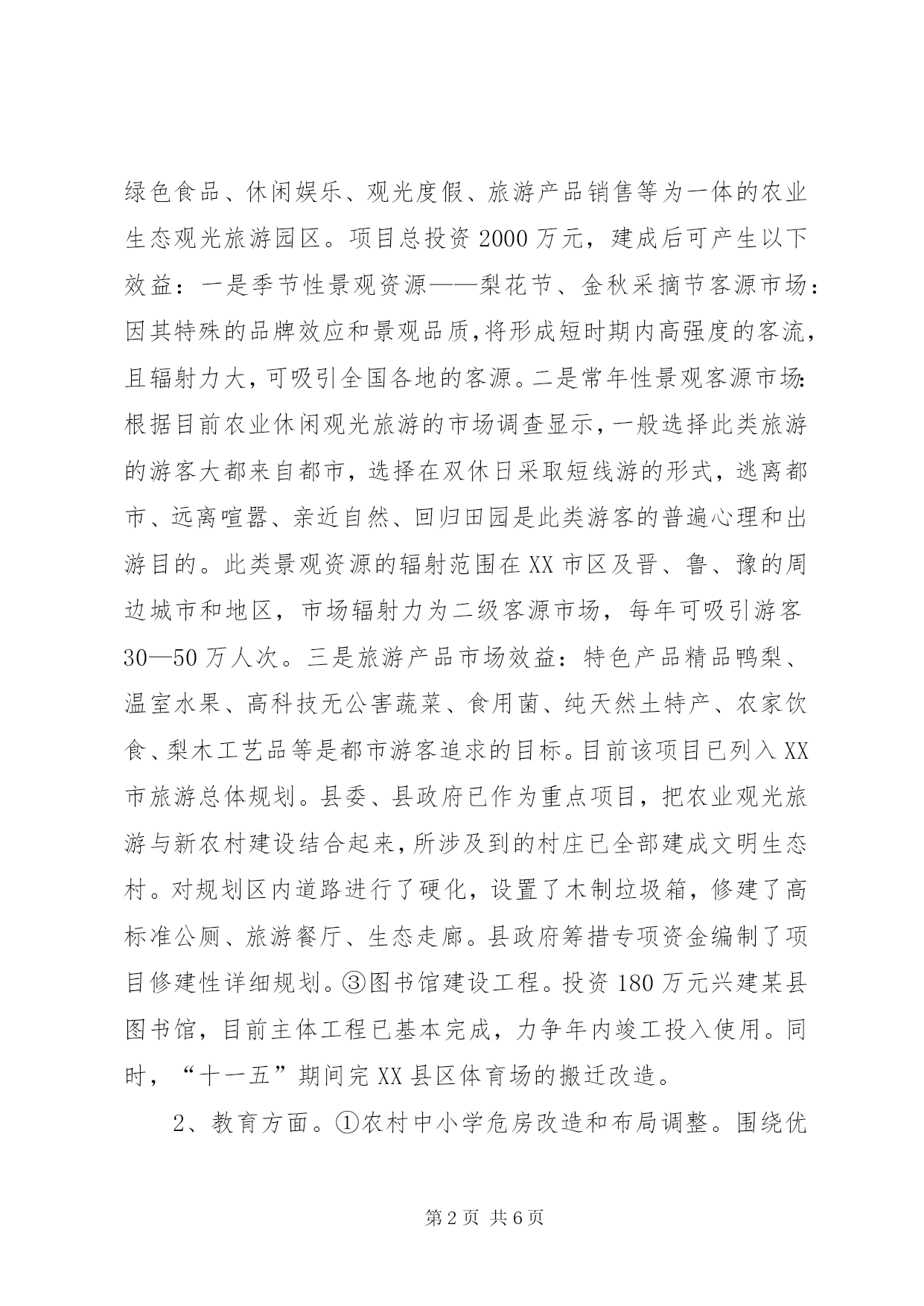 绿色食品、休闲娱乐、观光度假、旅游产品销售等为一体的农业生态观光旅游园区。项目总投资2000万元，建成后可产生以下效益：一是季节性景观资源——梨花节、金秋采摘节客源市场：因其特殊的品牌效应和景观品质，将形成短时期内高强度的客流，且辐射力大，可吸引全国各地的客源。二是常年性景观客源市场：根据目前农业休闲观光旅游的市场调查显示，一般选择此类旅游的游客大都来自都市，选择在双休日采取短线游的形式，逃离都市、远离喧嚣、亲近自然、回归田园是此类游客的普遍心理和出游目的。此类景观资源的辐射范围在XX市区及晋、鲁、豫的周边城市和地区，市场辐射力为二级客源市场，每年可吸引游客30—50万人次。三是旅游产品市场效益：特色产品精品鸭梨、温室水果、高科技无公害蔬菜、食用菌、纯天然土特产、农家饮食、梨木工艺品等是都市游客追求的目标。目前该项目已列入XX市旅游总体规划。县委、县政府已作为重点项目，把农业观光旅游与新农村建设结合起来，所涉及到的村庄已全部建成文明生态村。对规划区内道路进行了硬化，设置了木制垃圾箱，修建了高标准公厕、旅游餐厅、生态走廊。县政府筹措专项资金编制了项目修建性详细规划。③图书馆建设工程。投资180万元兴建某县图书馆，目前主体工程已基本完成，力争年内竣工投入使用。同时，“十一五”期间完XX县区体育场的搬迁改造。

2、教育方面。①农村中小学危房改造和布局调整。围绕优

第2页 共6页